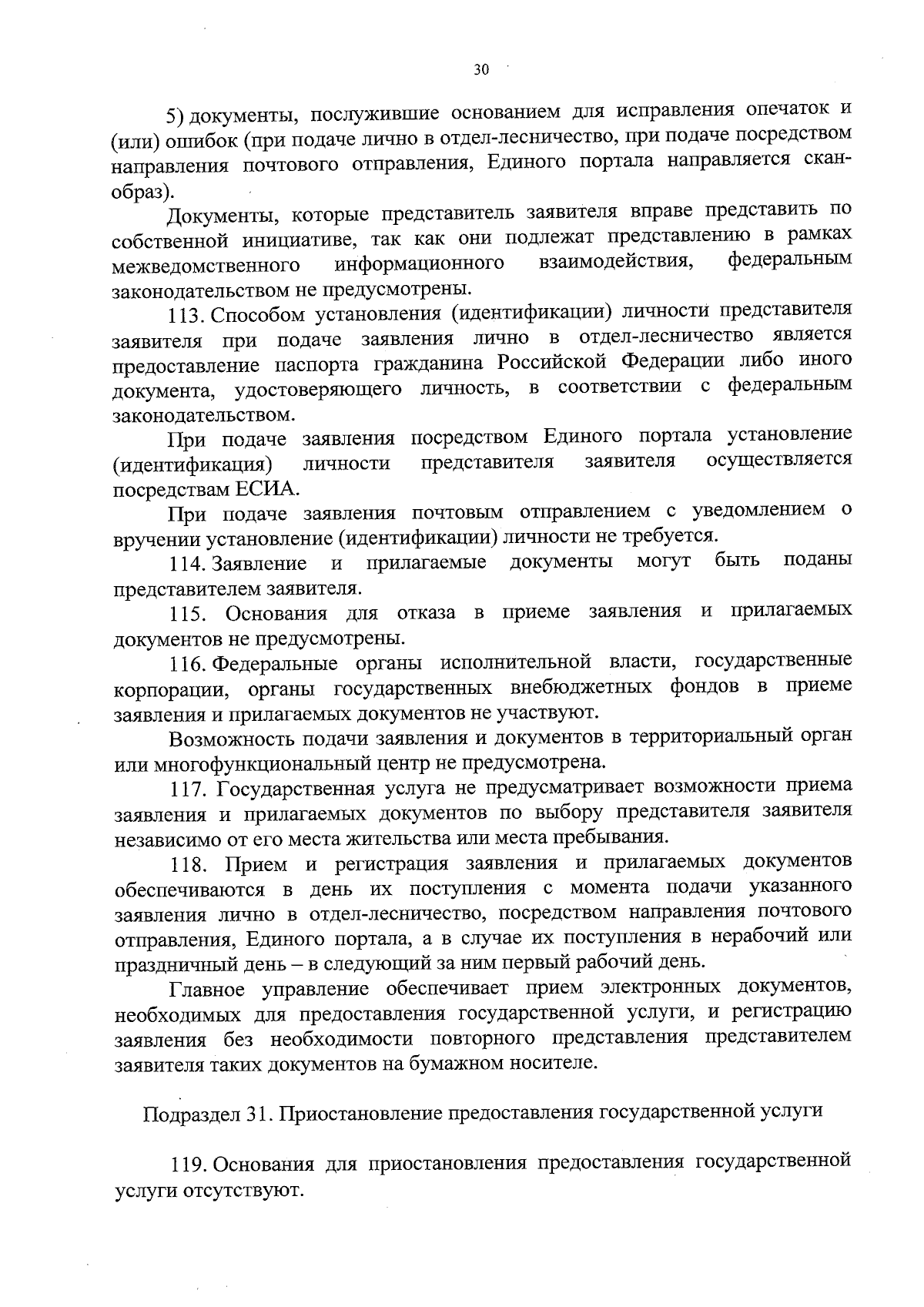 30

5) документы, послужившие основанием для исправления опечаток и (или) ошибок (при подаче лично в отдел-лесничество, при подаче посредством направления почтового отправления, Единого портала направляется скан-образ).

Документы, которые представитель заявителя вправе представить по собственной инициативе, так как они подлежат представлению в рамках межведомственного информационного взаимодействия, федеральным законодательством не предусмотрены.

113. Способом установления (идентификации) личности представителя заявителя при подаче заявления лично в отдел-лесничество является предоставление паспорта гражданина Российской Федерации либо иного документа, удостоверяющего личность, в соответствии с федеральным законодательством.

При подаче заявления посредством Единого портала установление (идентификация) личности представителя заявителя осуществляется посредствам ЕСИА.

При подаче заявления почтовым отправлением с уведомлением о вручении установление (идентификации) личности не требуется.

114. Заявление и прилагаемые документы могут быть поданы представителем заявителя.

115. Основания для отказа в приеме заявления и прилагаемых документов не предусмотрены.

116. Федеральные органы исполнительной власти, государственные корпорации, органы государственных внебюджетных фондов в приеме заявления и прилагаемых документов не участвуют.

Возможность подачи заявления и документов в территориальный орган или многофункциональный центр не предусмотрена.

117. Государственная услуга не предусматривает возможности приема заявления и прилагаемых документов по выбору представителя заявителя независимо от его места жительства или места пребывания.

118. Прием и регистрация заявления и прилагаемых документов обеспечиваются в день их поступления с момента подачи указанного заявления лично в отдел-лесничество, посредством направления почтового отправления, Единого портала, а в случае их поступления в нерабочий или праздничный день – в следующий за ним первый рабочий день.

Главное управление обеспечивает прием электронных документов, необходимых для предоставления государственной услуги, и регистрацию заявления без необходимости повторного представления представителем заявителя таких документов на бумажном носителе.

Подраздел 31. Приостановление предоставления государственной услуги

119. Основания для приостановления предоставления государственной услуги отсутствуют.